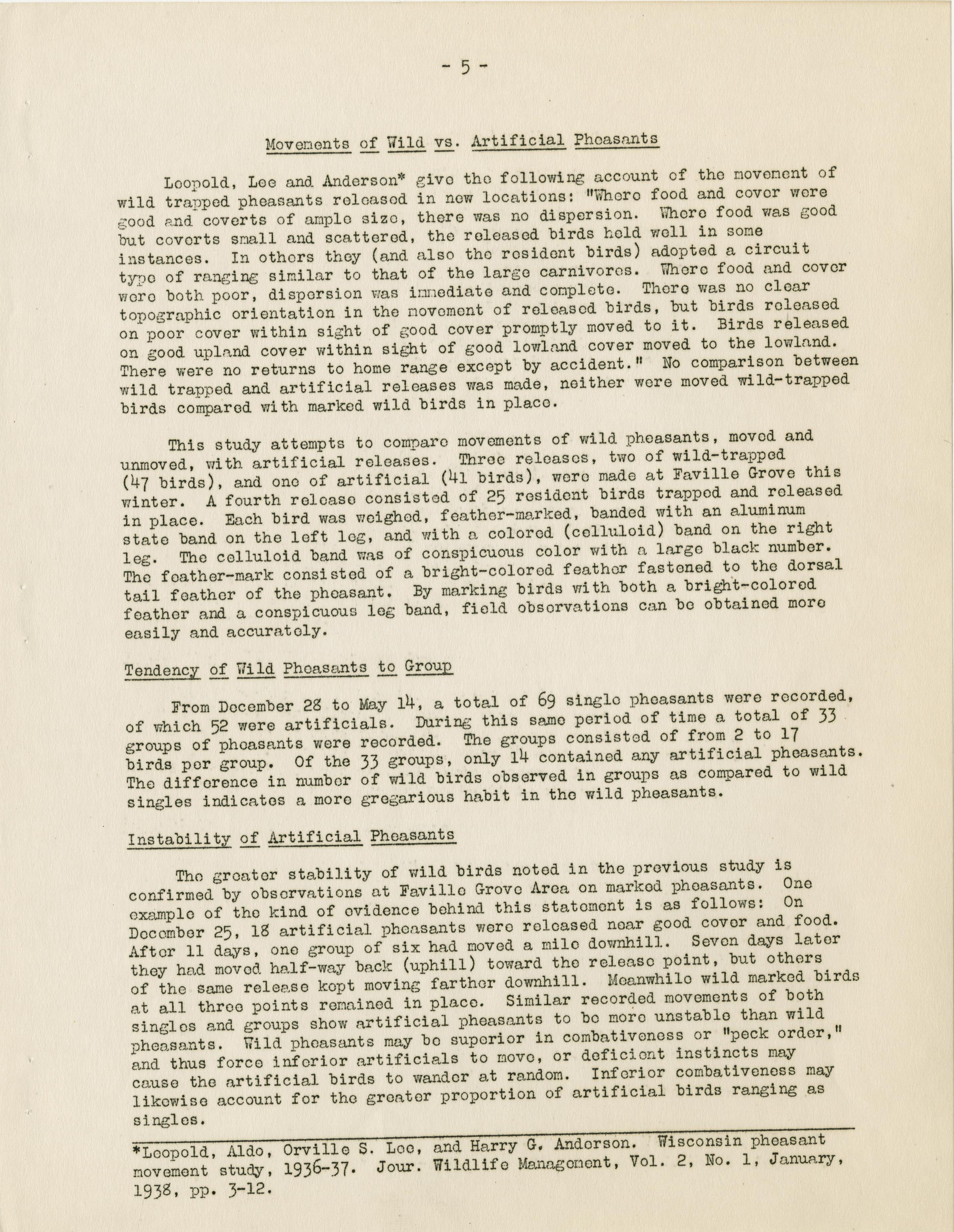 - 5 -

Movements of Wild vs. Artificial Pheasants

Leopold, Lee and Anderson* give the following account of the movement of wild trapped pheasants released in new locations: "Where food and cover were good and coverts of ample size, there was no dispersion. Where food was good but coverts small and scattered, the released birds held well in some instances. In others they (and also the resident birds) adopted a circuit type of ranging similar to that of the large carnivores. Where food and cover were both poor, dispersion was immediate and complete. There was no clear topographic orientation in the movement of released birds, but birds released on poor cover within sight of good cover promptly moved to it. Birds released on good upland cover within sight of good lowland cover moved to the lowland. There were no returns to home range except by accident." No comparison between wild trapped and artificial releases was made, neither were moved wild-trapped birds compared with marked wild birds in place.

This study attempts to compare movements of wild pheasants, moved and unmoved, with artificial releases. Three releases, two of wild-trapped (47 birds), and one of artificial (41 birds), were made at Faville Grove this winter. A fourth release consisted of 25 resident birds trapped and released in place. Each bird was weighed, feather-marked, banded with an aluminum state band on the left leg, and with a colored (celluloid) band on the right leg. The celluloid band was of conspicuous color with a large black number. The feather-mark consisted of a bright-colored feather fastened to the dorsal tail feather of the pheasant. By marking birds with both a bright-colored feather and a conspicuous leg band, field observations can be obtained more easily and accurately.

Tendency of Wild Pheasants to Group

From December 28 to May 14, a total of 69 single pheasants were recorded, of which 52 were artificials. During this same period of time a total of 33 groups of pheasants were recorded. The groups consisted of from 2 to 17 birds per group. Of the 33 groups, only 14 contained any artificial pheasants. The difference in number of wild birds observed in groups as compared to wild singles indicates a more gregarious habit in the wild pheasants.

Instability of Artificial Pheasants

The greater stability of wild birds noted in the previous study is confirmed by observations at Faville Grove Area on marked pheasants. One example of the kind of evidence behind this statement is as follows: On December 25, 18 artificial pheasants were released near good cover and food. After 11 days, one group of six had moved a mile downhill. Seven days later they had moved half-way back (uphill) toward the release point, but others of the same release kept moving farther downhill. Meanwhile wild marked birds at all three points remained in place. Similar recorded movements of both singles and groups show artificial pheasants to be more unstable than wild pheasants. Wild pheasants may be superior in combativeness or "peck order," and thus force inferior artificials to move, or deficient instincts may cause the artificial birds to wander at random. Inferior combativeness may likewise account for the greater proportion of artificial birds ranging as singles.

*Leopold, Aldo, Orville S. Lee, and Harry G. Anderson. Wisconsin pheasant movement study, 1936-37. Jour. Wildlife Management, Vol. 2, No. 1, January, 1938, pp. 3-12.